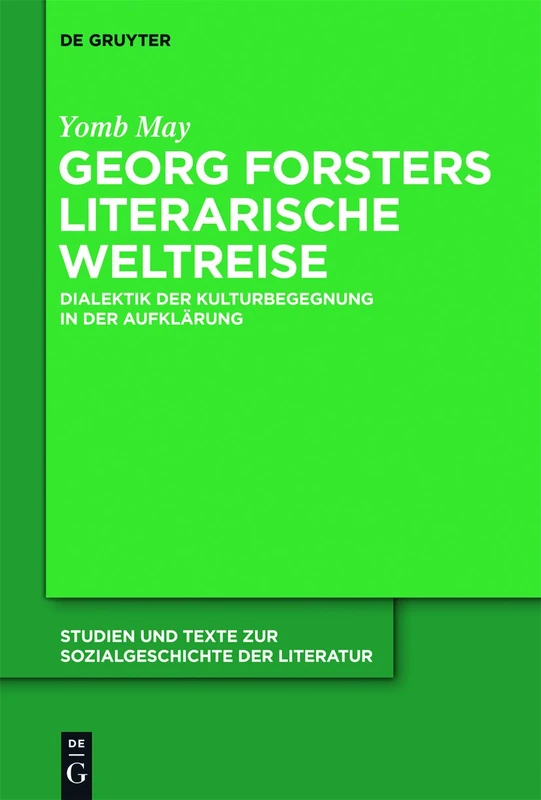 DE GRUYTER

Yomb May

GEORG FORSTERS LITERARISCHE WELTREISE

DIALEKTIK DER KULTURBEGEGNUNG IN DER AUFKLÄRUNG

STUDIEN UND TEXTE ZUR SOZIALGESCHICHTE DER LITERATUR

DE G